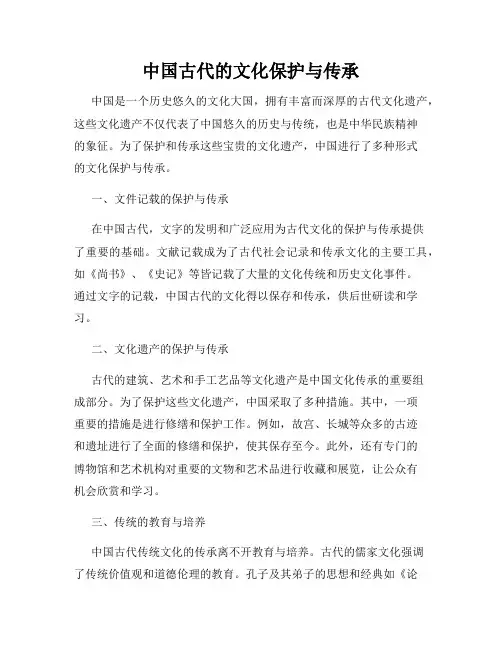 中国古代的文化保护与传承

中国是一个历史悠久的文化大国，拥有丰富而深厚的古代文化遗产，这些文化遗产不仅代表了中国悠久的历史与传统，也是中华民族精神的象征。为了保护和传承这些宝贵的文化遗产，中国进行了多种形式的文化保护与传承。

一、文件记载的保护与传承

在中国古代，文字的发明和广泛应用为古代文化的保护与传承提供了重要的基础。文献记载成为了古代社会记录和传承文化的主要工具，如《尚书》、《史记》等皆记载了大量的文化传统和历史文化事件。通过文字的记载，中国古代的文化得以保存和传承，供后世研读和学习。

二、文化遗产的保护与传承

古代的建筑、艺术和手工艺品等文化遗产是中国文化传承的重要组成部分。为了保护这些文化遗产，中国采取了多种措施。其中，一项重要的措施是进行修缮和保护工作。例如，故宫、长城等众多的古迹和遗址进行了全面的修缮和保护，使其保存至今。此外，还有专门的博物馆和艺术机构对重要的文物和艺术品进行收藏和展览，让公众有机会欣赏和学习。

三、传统的教育与培养

中国古代传统文化的传承离不开教育与培养。古代的儒家文化强调了传统价值观和道德伦理的教育。孔子及其弟子的思想和经典如《论